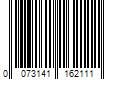 0 073141 162111